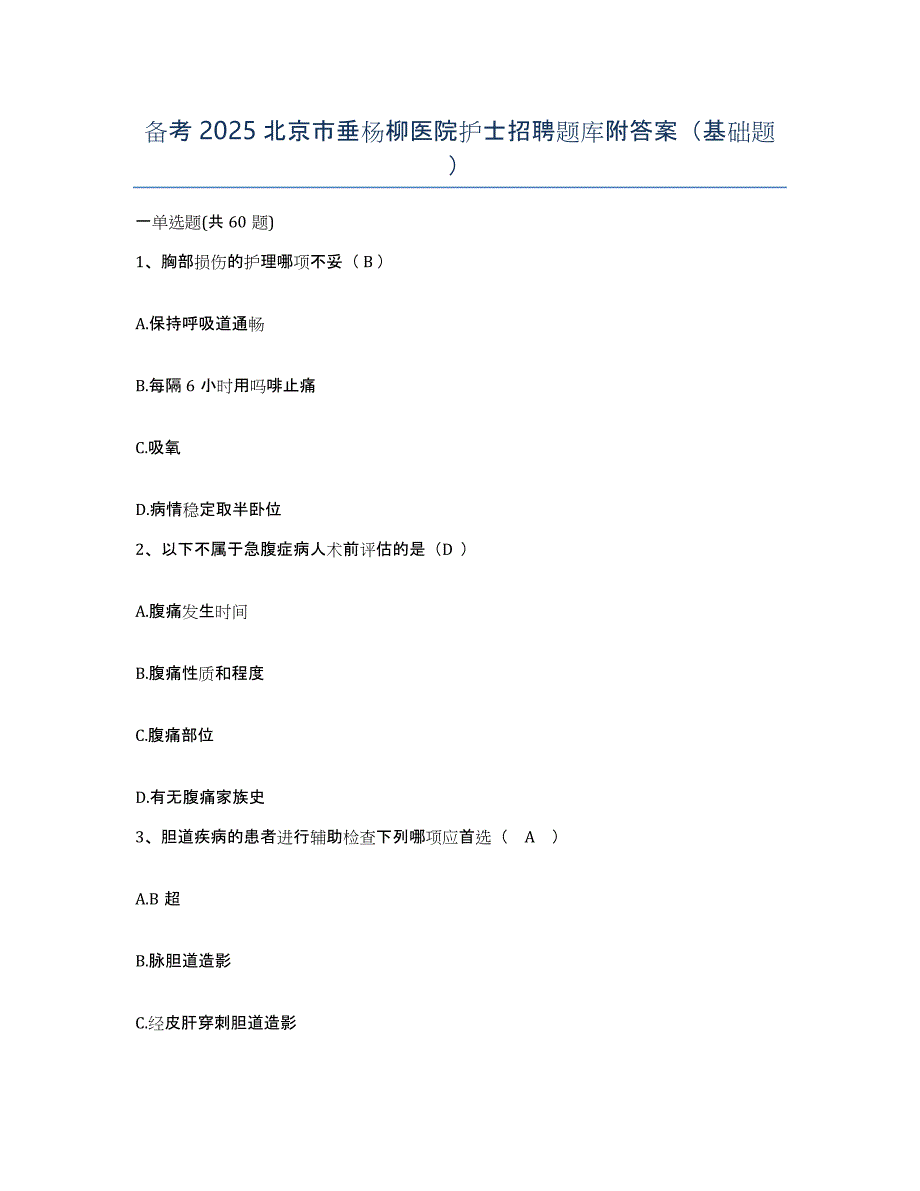 备考 2025 北京市垂杨柳医院护士招聘题库附答案（基础题）

一单选题(共 60 题)

1、胸部损伤的护理哪项不妥（ B ）

A.保持呼吸道通畅

B.每隔 6 小时用吗啡止痛

C.吸氧

D.病情稳定取半卧位

2、以下不属于急腹症病人术前评估的是（D ）

A.腹痛发生时间

B.腹痛性质和程度

C.腹痛部位

D.有无腹痛家族史

3、胆道疾病的患者进行辅助检查下列哪项应首选（　A　）

A.B 超

B.脉胆道造影

C.经皮肝穿刺胆道造影